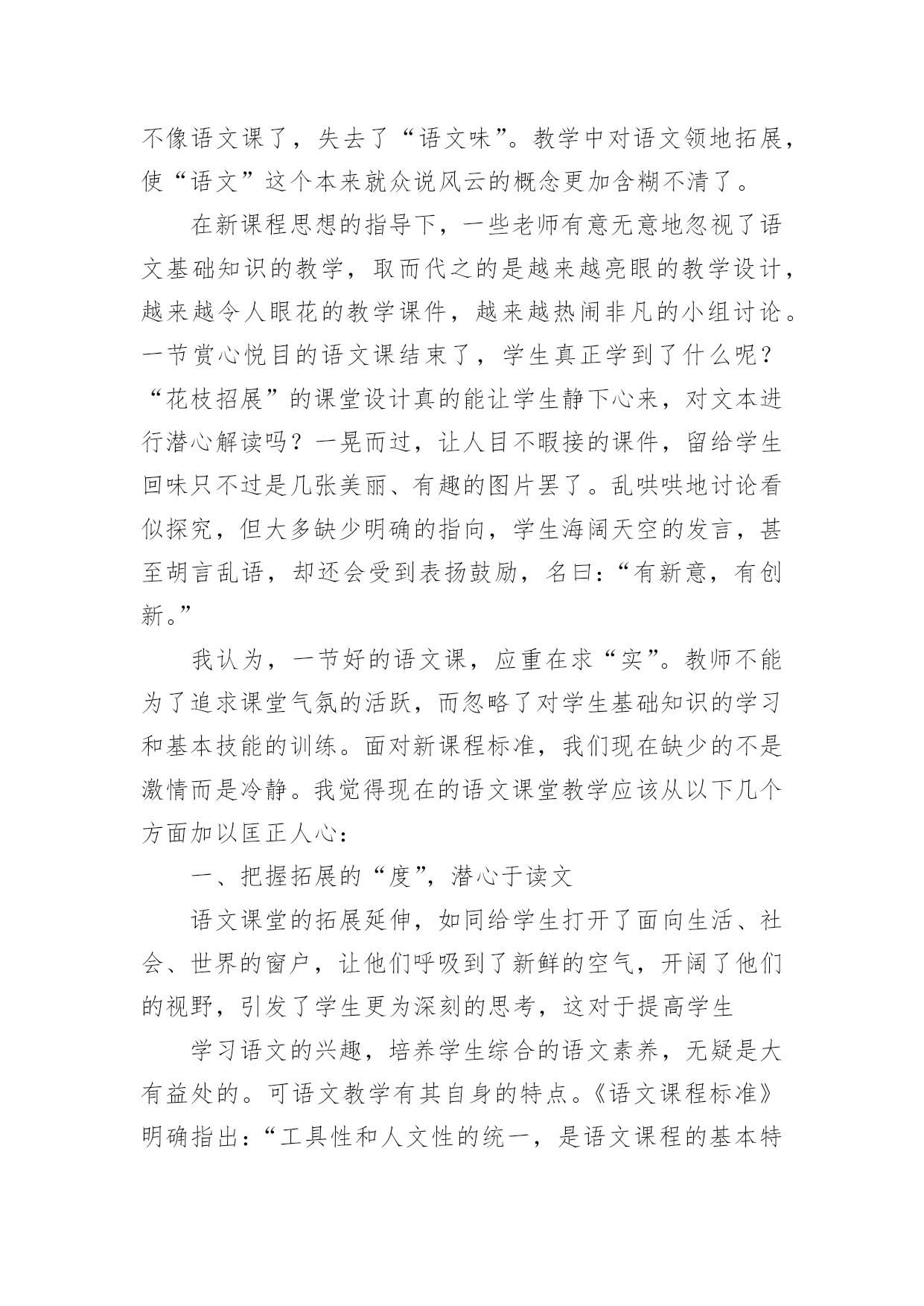 不像语文课了，失去了“语文味”。教学中对语文领地拓展，使“语文”这个本来就众说风云的概念更加含糊不清了。

在新课程思想的指导下，一些老师有意无意地忽视了语文基础知识的教学，取而代之的是越来越亮眼的教学设计，越来越令人眼花的教学课件，越来越热闹非凡的小组讨论。一节赏心悦目的语文课结束了，学生真正学到了什么呢？“花枝招展”的课堂设计真的能让学生静下心来，对文本进行潜心解读吗？一晃而过，让人目不暇接的课件，留给学生回味只不过是几张美丽、有趣的图片罢了。乱哄哄地讨论看似探究，但大多缺少明确的指向，学生海阔天空的发言，甚至胡言乱语，却还会受到表扬鼓励，名曰：“有新意，有创新。”

我认为，一节好的语文课，应重在求“实”。教师不能为了追求课堂气氛的活跃，而忽略了对学生基础知识的学习和基本技能的训练。面对新课程标准，我们现在缺少的不是激情而是冷静。我觉得现在的语文课堂教学应该从以下几个方面加以匡正人心：

一、把握拓展的“度”，潜心于读文

语文课堂的拓展延伸，如同给学生打开了面向生活、社会、世界的窗户，让他们呼吸到了新鲜的空气，开阔了他们的视野，引发了学生更为深刻的思考，这对于提高学生

学习语文的兴趣，培养学生综合的语文素养，无疑是大有益处的。可语文教学有其自身的特点。《语文课程标准》明确指出：“工具性和人文性的统一，是语文课程的基本特